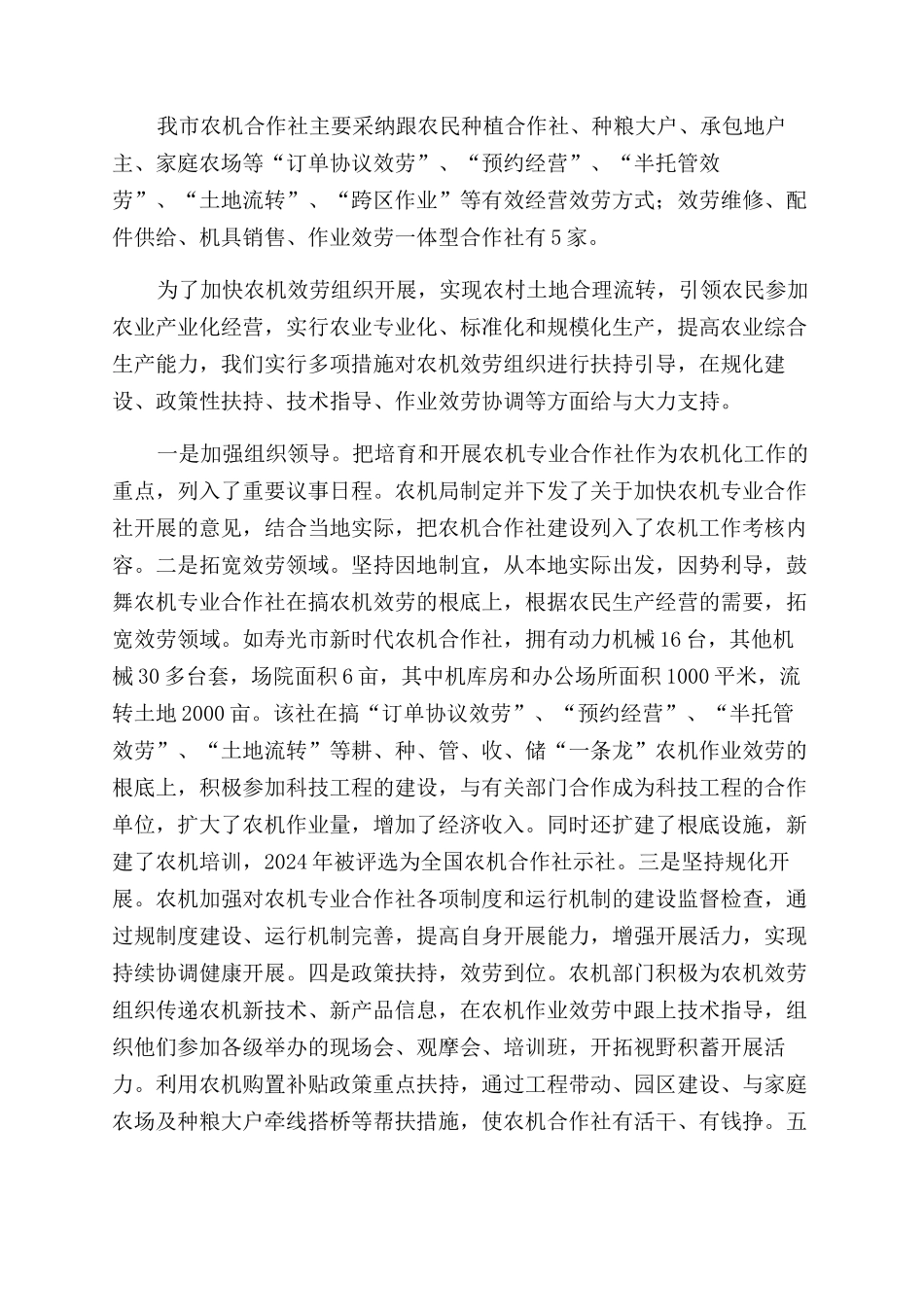 我市农机合作社主要采纳跟农民种植合作社、种粮大户、承包地户主、家庭农场等“订单协议效劳”、“预约经营”、“半托管效劳”、“土地流转”、“跨区作业”等有效经营效劳方式；效劳维修、配件供给、机具销售、作业效劳一体型合作社有5家。

为了加快农机效劳组织开展，实现农村土地合理流转，引领农民参加农业产业化经营，实行农业专业化、标准化和规模化生产，提高农业综合生产能力，我们实行多项措施对农机效劳组织进行扶持引导，在规化建设、政策性扶持、技术指导、作业效劳协调等方面给与大力支持。

一是加强组织领导。把培育和开展农机专业合作社作为农机化工作的重点，列入了重要议事日程。农机局制定并下发了关于加快农机专业合作社开展的意见，结合当地实际，把农机合作社建设列入了农机工作考核内容。二是拓宽效劳领域。坚持因地制宜，从本地实际出发，因势利导，鼓舞农机专业合作社在搞农机效劳的根底上，根据农民生产经营的需要，拓宽效劳领域。如寿光市新时代农机合作社，拥有动力机械16台，其他机械30多台套，场院面积6亩，其中机库房和办公场所面积1000平米，流转土地2000亩。该社在搞“订单协议效劳”、“预约经营”、“半托管效劳”、“土地流转”等耕、种、管、收、储“一条龙”农机作业效劳的根底上，积极参加科技工程的建设，与有关部门合作成为科技工程的合作单位，扩大了农机作业量，增加了经济收入。同时还扩建了根底设施，新建了农机培训，2024年被评选为全国农机合作社示社。三是坚持规化开展。农机加强对农机专业合作社各项制度和运行机制的建设监督检查，通过规制度建设、运行机制完善，提高自身开展能力，增强开展活力，实现持续协调健康开展。四是政策扶持，效劳到位。农机部门积极为农机效劳组织传递农机新技术、新产品信息，在农机作业效劳中跟上技术指导，组织他们参加各级举办的现场会、观摩会、培训班，开拓视野积蓄开展活力。利用农机购置补贴政策重点扶持，通过工程带动、园区建设、与家庭农场及种粮大户牵线搭桥等帮扶措施，使农机合作社有活干、有钱挣。五